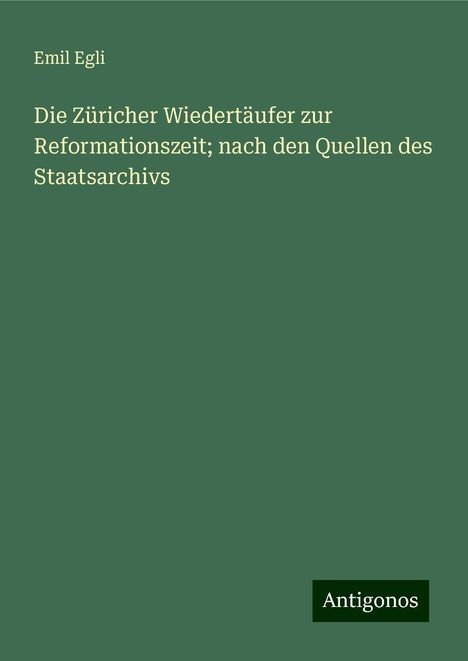 Emil Egli

Die Züricher Wiedertäufer zur Reformationszeit; nach den Quellen des Staatsarchivs

Antigonos